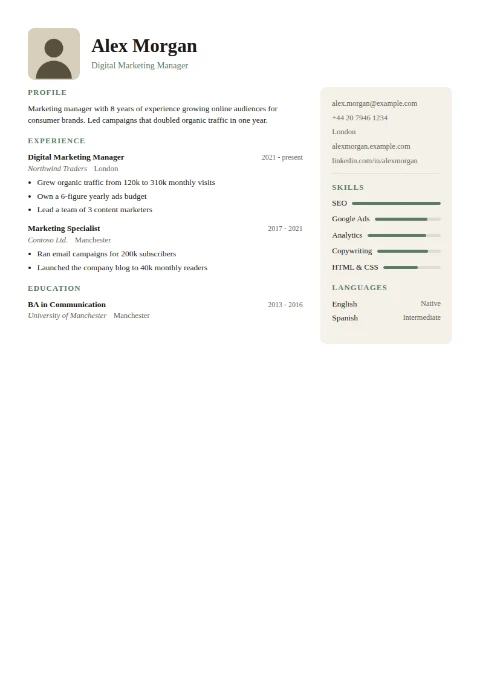 Alex Morgan
Digital Marketing Manager

PROFILE

Marketing manager with 8 years of experience growing online audiences for consumer brands. Led campaigns that doubled organic traffic in one year.

EXPERIENCE

Digital Marketing Manager 2021 - present
Northwind Traders London
- Grew organic traffic from 120k to 310k monthly visits
- Own a 6-figure yearly ads budget
- Lead a team of 3 content marketers

Marketing Specialist 2017 - 2021
Contoso Ltd. Manchester
- Ran email campaigns for 200k subscribers
- Launched the company blog to 40k monthly readers

EDUCATION

BA in Communication 2013 - 2016
University of Manchester Manchester

alex.morgan@example.com
+44 20 7946 1234
London
alexmorgan.example.com
linkedin.com/in/alexmorgan

SKILLS
SEO
Google Ads
Analytics
Copywriting
HTML & CSS

LANGUAGES
English Native
Spanish Intermediate